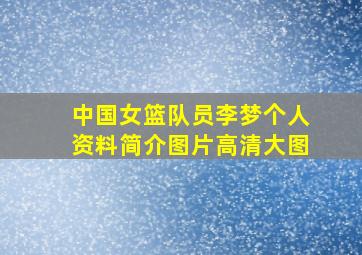 中国女篮队员李梦个人资料简介图片高清大图